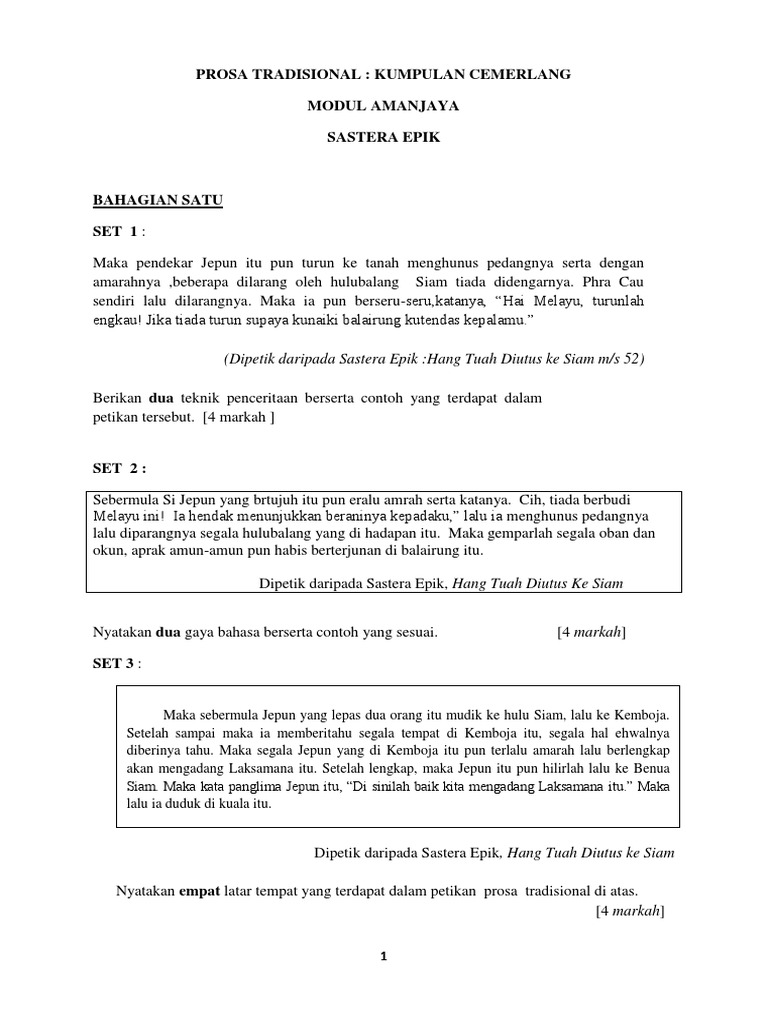 PROSA TRADISIONAL : KUMPULAN CEMERLANG

MODUL AMANJAYA

SASTERA EPIK

BAHAGIAN SATU

SET 1 :

Maka pendekar Jepun itu pun turun ke tanah menghunus pedangnya serta dengan amarahnya ,beberapa dilarang oleh hulubalang Siam tiada didengarnya. Phra Cau sendiri lalu dilarangnya. Maka ia pun berseru-seru,katanya, "Hai Melayu, turunlah engkau! Jika tiada turun supaya kunaiki balairung kutendas kepalamu."

(Dipetik daripada Sastera Epik :Hang Tuah Diutus ke Siam m/s 52)

Berikan dua teknik penceritaan berserta contoh yang terdapat dalam petikan tersebut. [4 markah ]

SET 2 :

Sebermula Si Jepun yang brtujuh itu pun eralu amrah serta katanya. Cih, tiada berbudi Melayu ini! Ia hendak menunjukkan beraninya kepadaku," lalu ia menghunus pedangnya lalu diparangnya segala hulubalang yang di hadapan itu. Maka gemparlah segala oban dan okun, aprak amun-amun pun habis berterjunan di balairung itu.

Dipetik daripada Sastera Epik, Hang Tuah Diutus Ke Siam

Nyatakan dua gaya bahasa berserta contoh yang sesuai. [4 markah]

SET 3 :

Maka sebermula Jepun yang lepas dua orang itu mudik ke hulu Siam, lalu ke Kemboja. Setelah sampai maka ia memberitahu segala tempat di Kemboja itu, segala hal ehwalnya diberinya tahu. Maka segala Jepun yang di Kemboja itu pun terlalu amarah lalu berlengkap akan mengadang Laksamana itu. Setelah lengkap, maka Jepun itu pun hilirlah lalu ke Benua Siam. Maka kata panglima Jepun itu, "Di sinilah baik kita mengadang Laksamana itu." Maka lalu ia duduk di kuala itu.

Dipetik daripada Sastera Epik, Hang Tuah Diutus ke Siam

Nyatakan empat latar tempat yang terdapat dalam petikan prosa tradisional di atas. [4 markah]

1